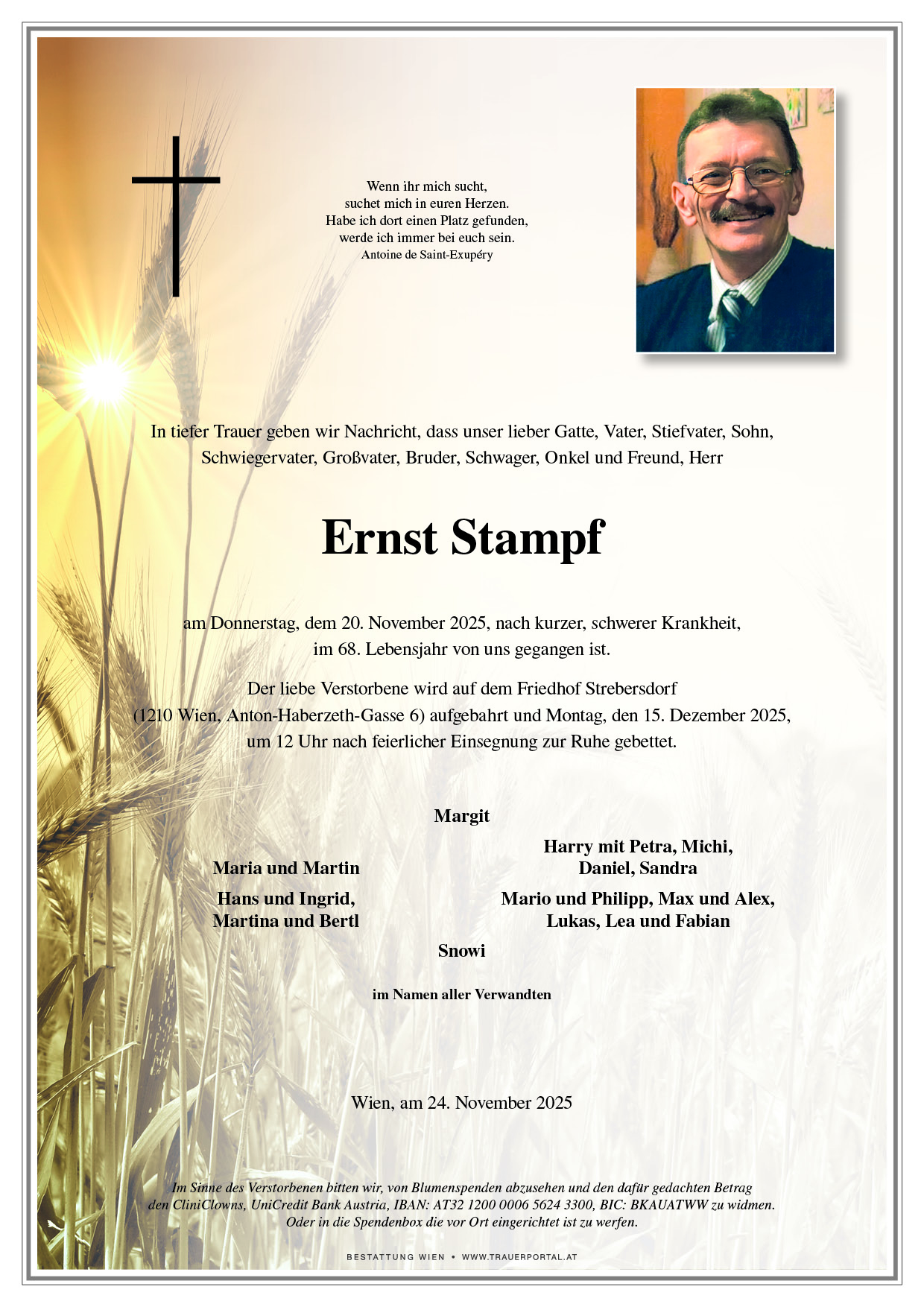 Wenn ihr mich sucht,
suchet mich in euren Herzen.
Habe ich dort einen Platz gefunden,
werde ich immer bei euch sein.
Antoine de Saint-Exupéry

In tiefer Trauer geben wir Nachricht, dass unser lieber Gatte, Vater, Stiefvater, Sohn, Schwiegervater, Großvater, Bruder, Schwager, Onkel und Freund, Herr

Ernst Stampf

am Donnerstag, dem 20. November 2025, nach kurzer, schwerer Krankheit, im 68. Lebensjahr von uns gegangen ist.

Der liebe Verstorbene wird auf dem Friedhof Strebersdorf (1210 Wien, Anton-Haberzeth-Gasse 6) aufgebahrt und Montag, den 15. Dezember 2025, um 12 Uhr nach feierlicher Einsegnung zur Ruhe gebettet.

Margit

Maria und Martin

Hans und Ingrid,
Martina und Bertl

Harry mit Petra, Michi,
Daniel, Sandra

Mario und Philipp, Max und Alex,
Lukas, Lea und Fabian

Snowi

im Namen aller Verwandten

Wien, am 24. November 2025

Im Sinne des Verstorbenen bitten wir, von Blumenspenden abzusehen und den dafür gedachten Betrag den CliniClowns, UniCredit Bank Austria, IBAN: AT32 1200 0006 5624 3300, BIC: BKAUATWW zu widmen. Oder in die Spendenbox die vor Ort eingerichtet ist zu werfen.

BESTATTUNG WIEN • WWW.TRAUERPORTAL.AT